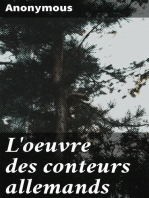 Anonymous

L'oeuvre des conteurs allemands